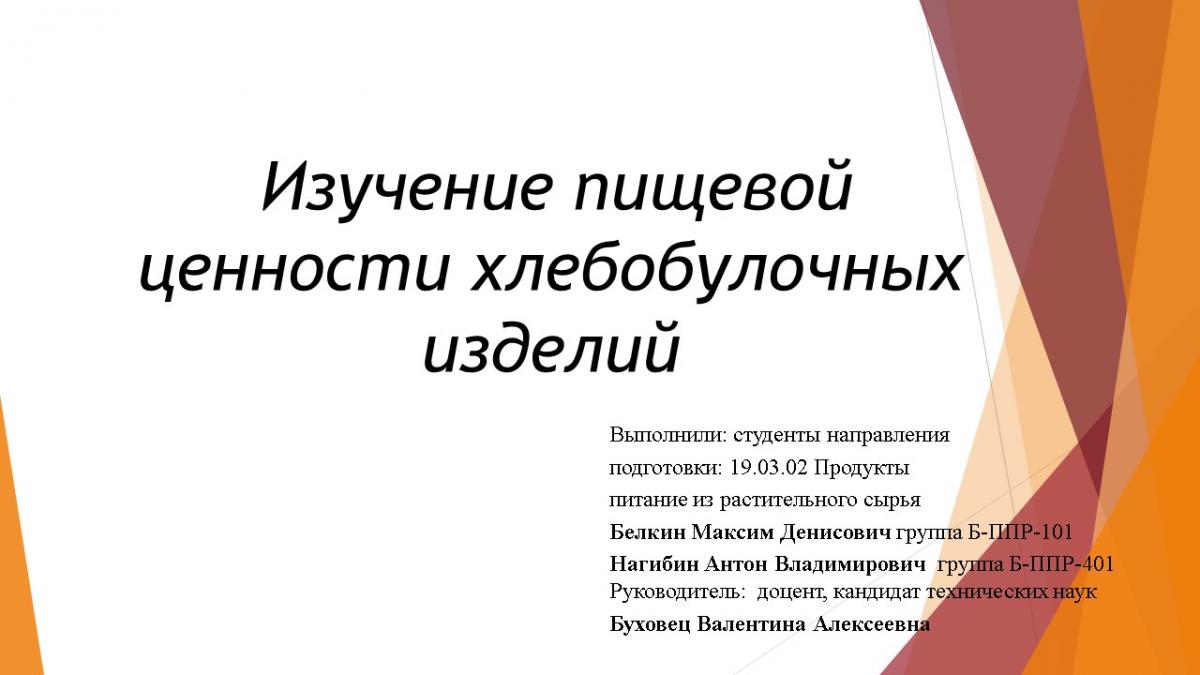 Изучение пищевой ценности хлебобулочных изделий

Выполнили: студенты направления подготовки: 19.03.02 Продукты питание из растительного сырья
Белкин Максим Денисович группа Б-ППР-101
Нагибин Антон Владимирович группа Б-ППР-401
Руководитель: доцент, кандидат технических наук
Буховец Валентина Алексеевна